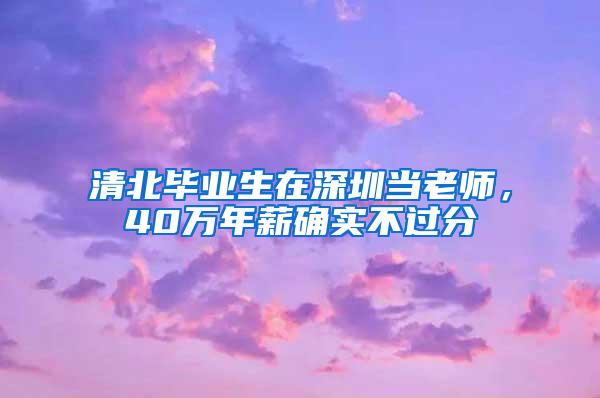 清北毕业生在深圳当老师，40万年薪确实不过分